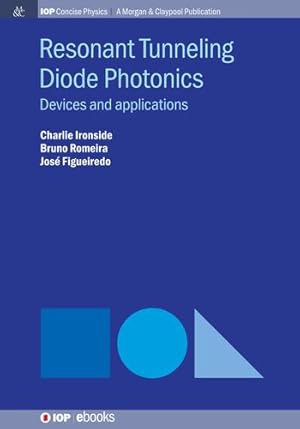 &

IOP Concise Physics | A Morgan & Claypool Publication

Resonant Tunneling Diode Photonics

Devices and applications

Charlie Ironside
Bruno Romeira
José Figueiredo

IOP | ebooks